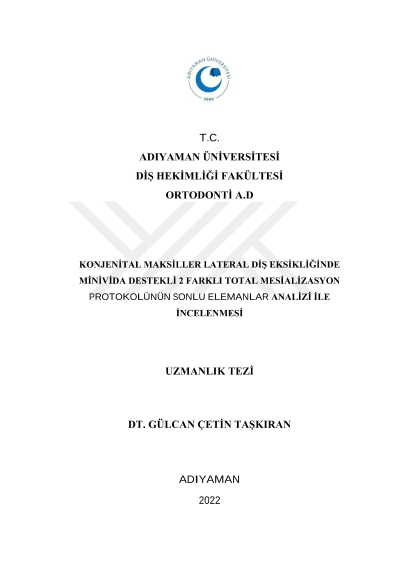 ADIYAMAN ÜNİVERSİTESİ
2006

T.C.
ADIYAMAN ÜNİVERSİTESİ
DİŞ HEKİMLİĞİ FAKÜLTESİ
ORTODONTİ A.D

KONJENİTAL MAKSİLLER LATERAL DİŞ EKSİKLİĞİNDE MİNİVİDA DESTEKLİ 2 FARKLI TOTAL MESİALİZASYON PROTOKOLÜNÜN SONLU ELEMANLAR ANALİZİ İLE İNCELENMESİ

UZMANLIK TEZİ

DT. GÜLCAN ÇETİN TAŞKIRAN

ADIYAMAN
2022